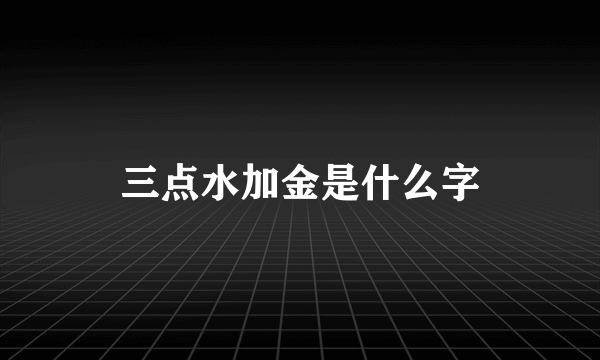 三点水加金是什么字